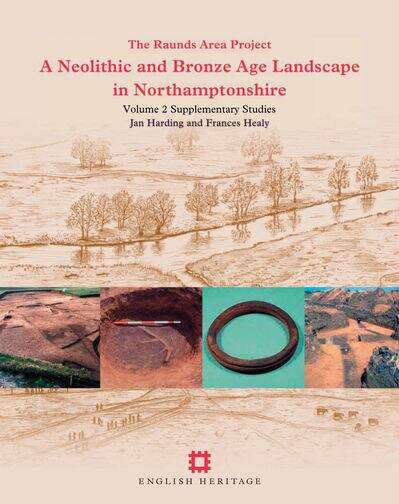 The Raunds Area Project

A Neolithic and Bronze Age Landscape in Northamptonshire

Volume 2 Supplementary Studies

Jan Harding and Frances Healy

ENGLISH HERITAGE